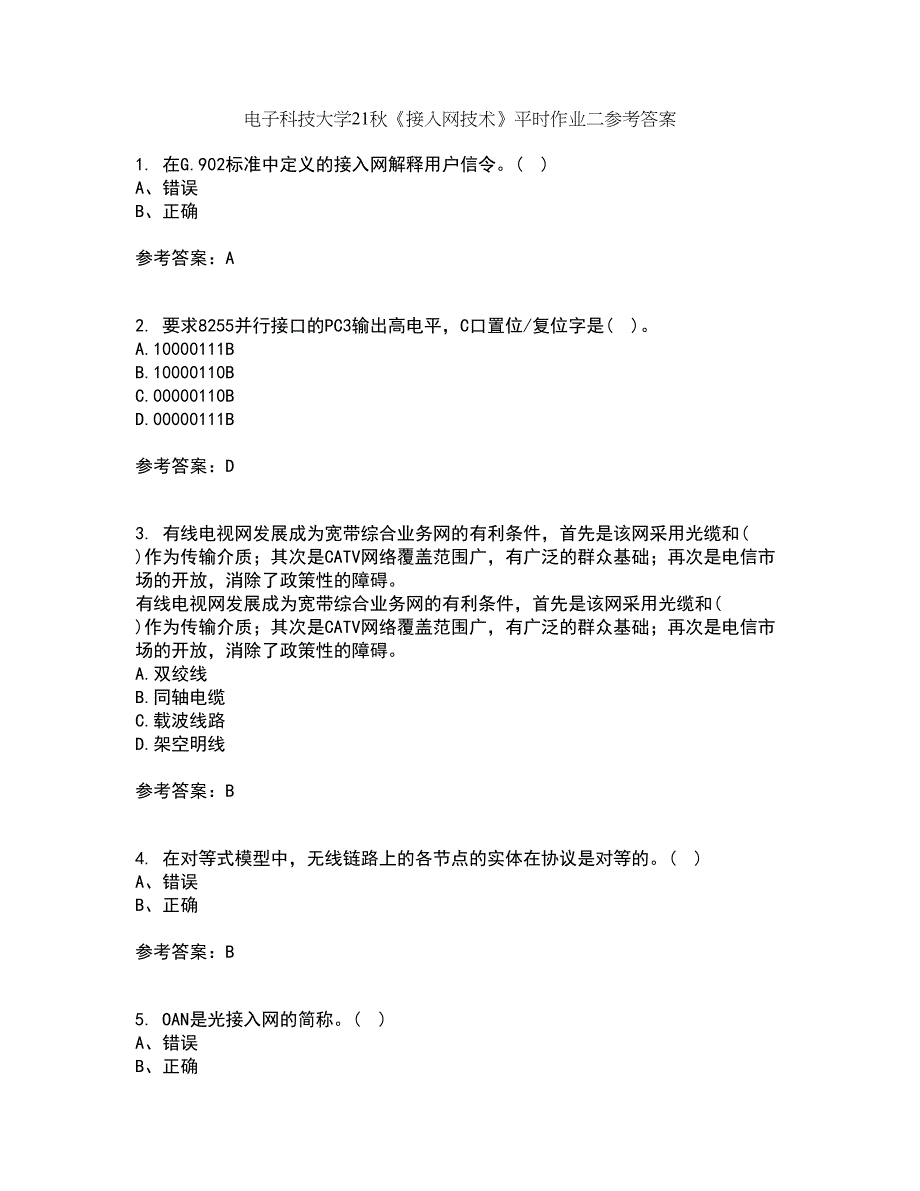 电子科技大学21秋《接入网技术》平时作业二参考答案

1. 在G.902标准中定义的接入网解释用户信令。( )
A、错误
B、正确

参考答案：A

2. 要求8255并行接口的PC3输出高电平，C口置位/复位字是( )。
A.10000111B
B.10000110B
C.00000110B
D.00000111B

参考答案：D

3. 有线电视网发展成为宽带综合业务网的有利条件，首先是该网采用光缆和( )作为传输介质；其次是CATV网络覆盖范围广，有广泛的群众基础；再次是电信市场的开放，消除了政策性的障碍。
有线电视网发展成为宽带综合业务网的有利条件，首先是该网采用光缆和( )作为传输介质；其次是CATV网络覆盖范围广，有广泛的群众基础；再次是电信市场的开放，消除了政策性的障碍。
A.双绞线
B.同轴电缆
C.载波线路
D.架空明线

参考答案：B

4. 在对等式模型中，无线链路上的各节点的实体在协议是对等的。( )
A、错误
B、正确

参考答案：B

5. OAN是光接入网的简称。( )
A、错误
B、正确